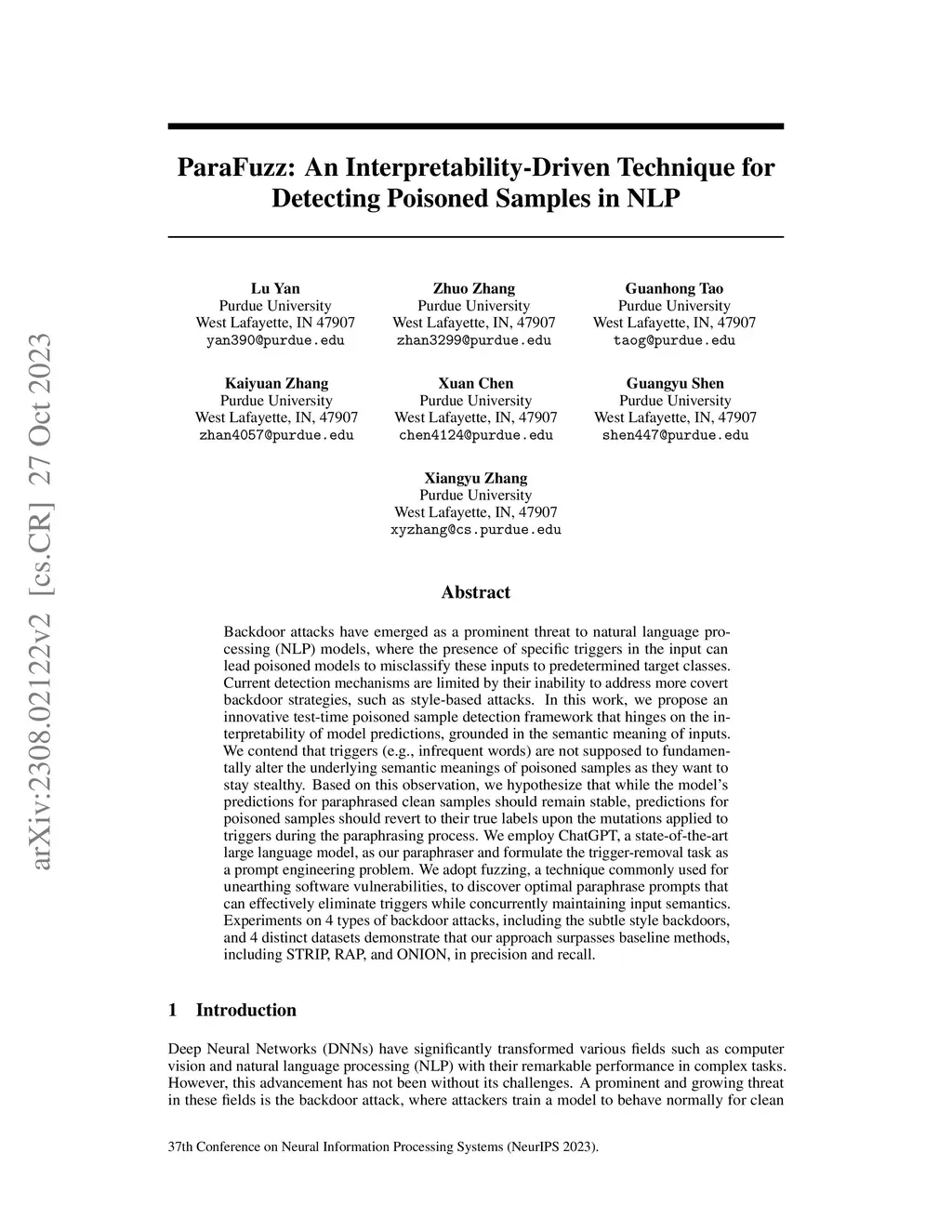 arXiv:2308.02122v2 [cs.CR] 27 Oct 2023

ParaFuzz: An Interpretability-Driven Technique for Detecting Poisoned Samples in NLP

Lu Yan
Purdue University
West Lafayette, IN 47907
yan390@purdue.edu

Zhuo Zhang
Purdue University
West Lafayette, IN, 47907
zhan3299@purdue.edu

Guanhong Tao
Purdue University
West Lafayette, IN, 47907
taog@purdue.edu

Kaiyuan Zhang
Purdue University
West Lafayette, IN, 47907
zhan4057@purdue.edu

Xuan Chen
Purdue University
West Lafayette, IN, 47907
chen4124@purdue.edu

Guangyu Shen
Purdue University
West Lafayette, IN, 47907
shen447@purdue.edu

Xiangyu Zhang
Purdue University
West Lafayette, IN, 47907
xyzhang@cs.purdue.edu

Abstract

Backdoor attacks have emerged as a prominent threat to natural language processing (NLP) models, where the presence of specific triggers in the input can lead poisoned models to misclassify these inputs to predetermined target classes. Current detection mechanisms are limited by their inability to address more covert backdoor strategies, such as style-based attacks. In this work, we propose an innovative test-time poisoned sample detection framework that hinges on the interpretability of model predictions, grounded in the semantic meaning of inputs. We contend that triggers (e.g., infrequent words) are not supposed to fundamentally alter the underlying semantic meanings of poisoned samples as they want to stay stealthy. Based on this observation, we hypothesize that while the model's predictions for paraphrased clean samples should remain stable, predictions for poisoned samples should revert to their true labels upon the mutations applied to triggers during the paraphrasing process. We employ ChatGPT, a state-of-the-art large language model, as our paraphraser and formulate the trigger-removal task as a prompt engineering problem. We adopt fuzzing, a technique commonly used for unearthing software vulnerabilities, to discover optimal paraphrase prompts that can effectively eliminate triggers while concurrently maintaining input semantics. Experiments on 4 types of backdoor attacks, including the subtle style backdoors, and 4 distinct datasets demonstrate that our approach surpasses baseline methods, including STRIP, RAP, and ONION, in precision and recall.

1 Introduction

Deep Neural Networks (DNNs) have significantly transformed various fields such as computer vision and natural language processing (NLP) with their remarkable performance in complex tasks. However, this advancement has not been without its challenges. A prominent and growing threat in these fields is the backdoor attack, where attackers train a model to behave normally for clean

37th Conference on Neural Information Processing Systems (NeurIPS 2023).